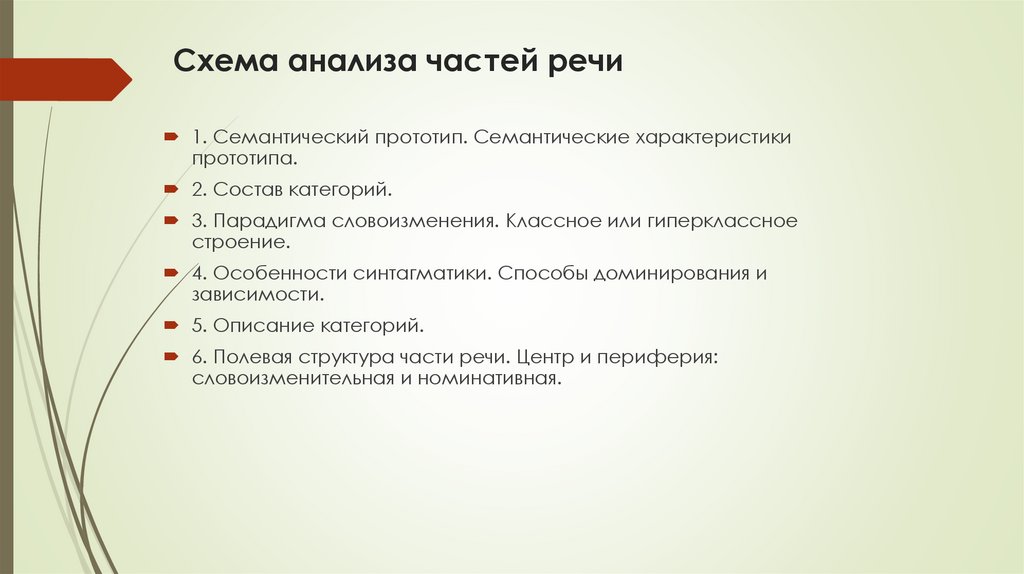 Схема анализа частей речи

1. Семантический прототип. Семантические характеристики прототипа.

2. Состав категорий.

3. Парадигма словоизменения. Классное или гиперклассное строение.

4. Особенности синтагматики. Способы доминирования и зависимости.

5. Описание категорий.

6. Полевая структура части речи. Центр и периферия: словоизменительная и номинативная.